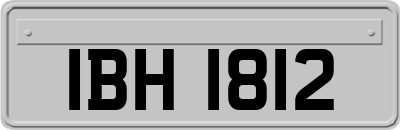 IBH 1812